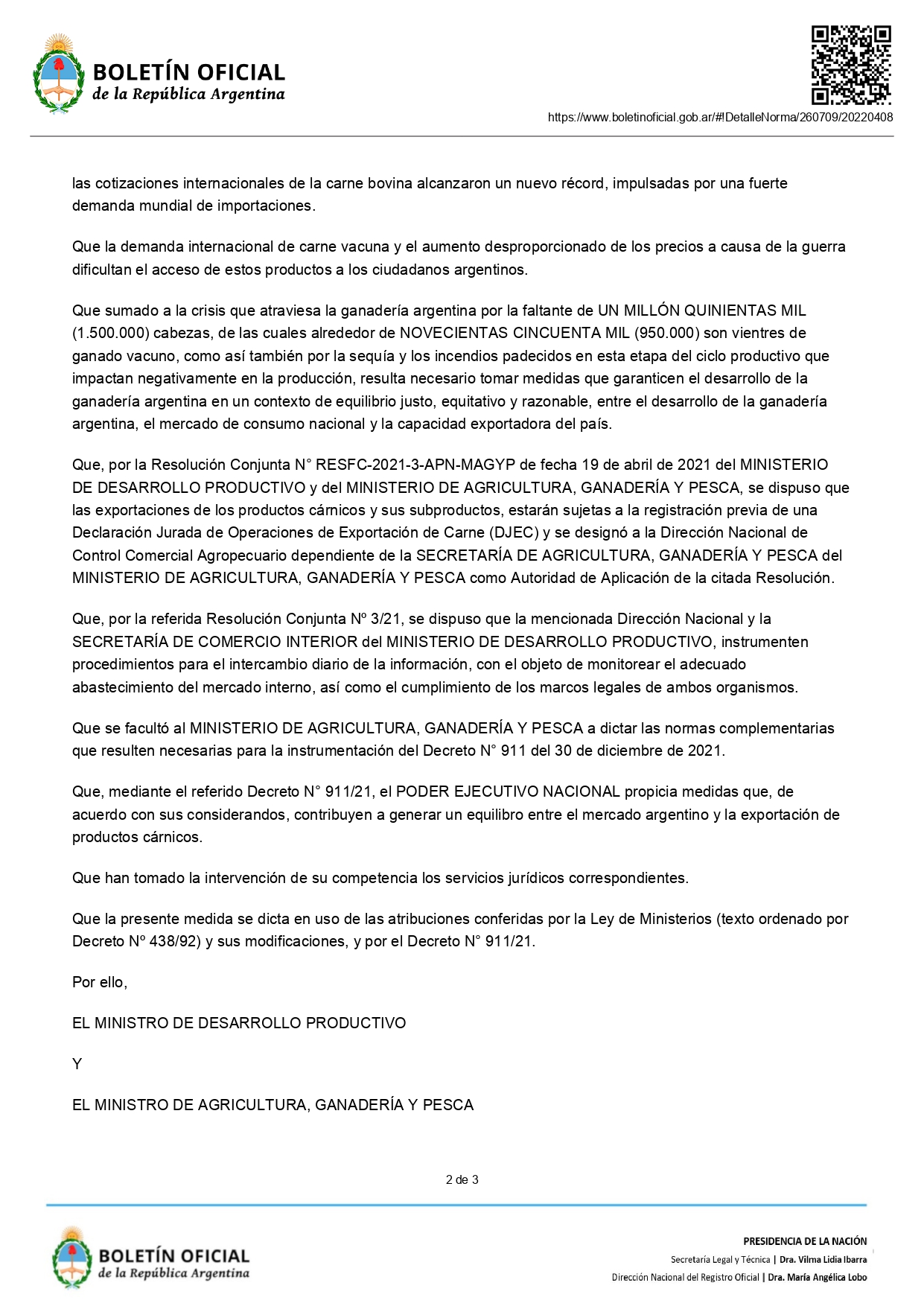 BOLETÍN OFICIAL
de la República Argentina

https://www.boletinoficial.gob.ar/#!DetalleNorma/260709/20220408

las cotizaciones internacionales de la carne bovina alcanzaron un nuevo récord, impulsadas por una fuerte demanda mundial de importaciones.

Que la demanda internacional de carne vacuna y el aumento desproporcionado de los precios a causa de la guerra dificultan el acceso de estos productos a los ciudadanos argentinos.

Que sumado a la crisis que atraviesa la ganadería argentina por la faltante de UN MILLÓN QUINIENTAS MIL (1.500.000) cabezas, de las cuales alrededor de NOVECIENTAS CINCUENTA MIL (950.000) son vientres de ganado vacuno, como así también por la sequía y los incendios padecidos en esta etapa del ciclo productivo que impactan negativamente en la producción, resulta necesario tomar medidas que garanticen el desarrollo de la ganadería argentina en un contexto de equilibrio justo, equitativo y razonable, entre el desarrollo de la ganadería argentina, el mercado de consumo nacional y la capacidad exportadora del país.

Que, por la Resolución Conjunta N° RESFC-2021-3-APN-MAGYP de fecha 19 de abril de 2021 del MINISTERIO DE DESARROLLO PRODUCTIVO y del MINISTERIO DE AGRICULTURA, GANADERÍA Y PESCA, se dispuso que las exportaciones de los productos cárnicos y sus subproductos, estarán sujetas a la registración previa de una Declaración Jurada de Operaciones de Exportación de Carne (DJEC) y se designó a la Dirección Nacional de Control Comercial Agropecuario dependiente de la SECRETARÍA DE AGRICULTURA, GANADERÍA Y PESCA del MINISTERIO DE AGRICULTURA, GANADERÍA Y PESCA como Autoridad de Aplicación de la citada Resolución.

Que, por la referida Resolución Conjunta Nº 3/21, se dispuso que la mencionada Dirección Nacional y la SECRETARÍA DE COMERCIO INTERIOR del MINISTERIO DE DESARROLLO PRODUCTIVO, instrumenten procedimientos para el intercambio diario de la información, con el objeto de monitorear el adecuado abastecimiento del mercado interno, así como el cumplimiento de los marcos legales de ambos organismos.

Que se facultó al MINISTERIO DE AGRICULTURA, GANADERÍA Y PESCA a dictar las normas complementarias que resulten necesarias para la instrumentación del Decreto N° 911 del 30 de diciembre de 2021.

Que, mediante el referido Decreto N° 911/21, el PODER EJECUTIVO NACIONAL propicia medidas que, de acuerdo con sus considerandos, contribuyen a generar un equilibro entre el mercado argentino y la exportación de productos cárnicos.

Que han tomado la intervención de su competencia los servicios jurídicos correspondientes.

Que la presente medida se dicta en uso de las atribuciones conferidas por la Ley de Ministerios (texto ordenado por Decreto Nº 438/92) y sus modificaciones, y por el Decreto N° 911/21.

Por ello,

EL MINISTRO DE DESARROLLO PRODUCTIVO

Y

EL MINISTRO DE AGRICULTURA, GANADERÍA Y PESCA

2 de 3

BOLETÍN OFICIAL
de la República Argentina

PRESIDENCIA DE LA NACIÓN
Secretaría Legal y Técnica | Dra. Vilma Lidia Ibarra
Dirección Nacional del Registro Oficial | Dra. María Angélica Lobo